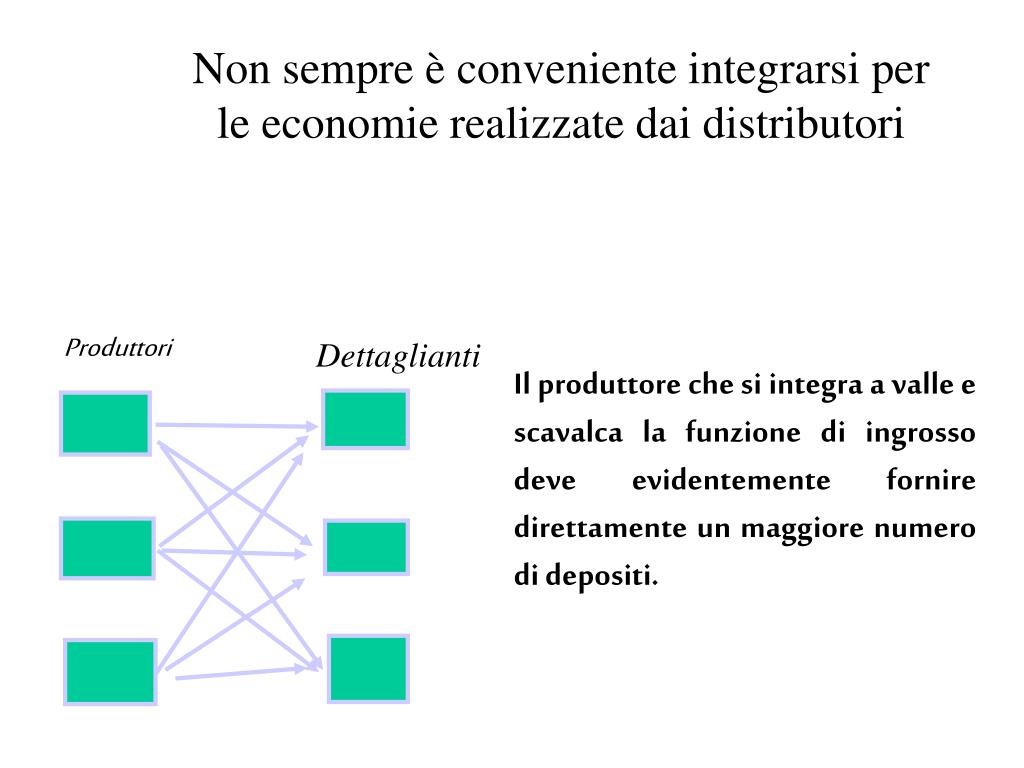 Non sempre è conveniente integrarsi per le economie realizzate dai distributori

Produttori

Dettaglianti

Il produttore che si integra a valle e scavalca la funzione di ingrosso deve evidentemente fornire direttamente un maggiore numero di depositi.